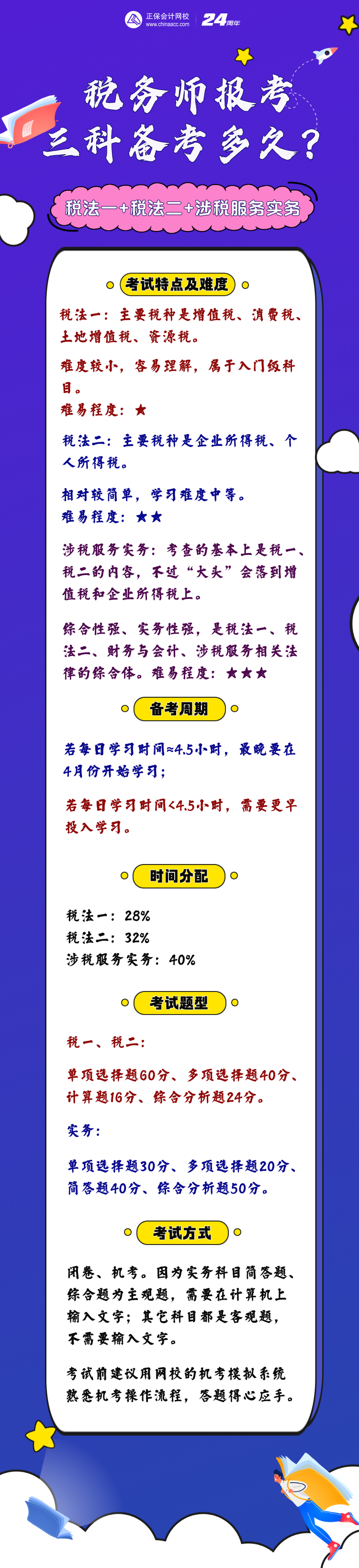 正保会计网校
www.chinaacc.com
24周年

税务师报考
三科备考多久?

税法一+税法二+涉税服务实务

考试特点及难度

税法一:主要税种是增值税、消费税、土地增值税、资源税。

难度较小,容易理解,属于入门级科目。

难易程度:★

税法二:主要税种是企业所得税、个人所得税。

相对较简单,学习难度中等。

难易程度:★★

涉税服务实务:考查的基本上是税一、税二的内容,不过“大头”会落到增值税和企业所得税上。

综合性强、实务性强,是税法一、税法二、财务与会计、涉税服务相关法律的综合体。难易程度:★★★

备考周期

若每日学习时间≈4.5小时,最晚要在4月份开始学习;

若每日学习时间<4.5小时,需要更早投入学习。

时间分配

税法一:28%
税法二:32%
涉税服务实务:40%

考试题型

税一、税二:

单项选择题60分、多项选择题40分、计算题16分、综合分析题24分。

实务:

单项选择题30分、多项选择题20分、简答题40分、综合分析题50分。

考试方式

闭卷、机考。因为实务科目简答题、综合题为主观题,需要在计算机上输入文字;其它科目都是客观题,不需要输入文字。

考试前建议用网校的机考模拟系统熟悉机考操作流程,答题得心应手。